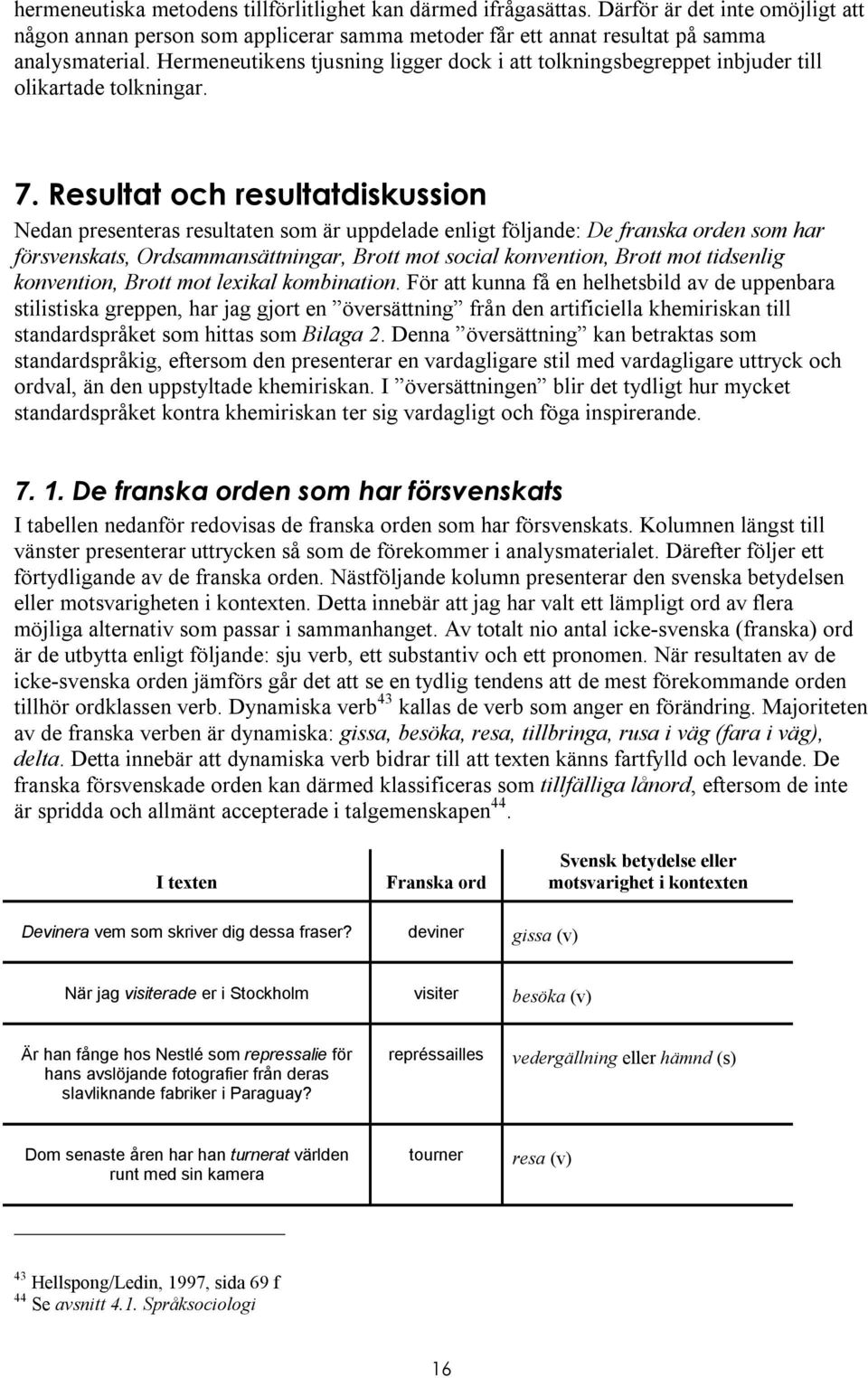 hermeneutiska metodens tillförlitlighet kan därmed ifrågasättas. Därför är det inte omöjligt att någon annan person som applicerar samma metoder får ett annat resultat på samma analysmaterial. Hermeneutikens tjusning ligger dock i att tolkningsbegreppet inbjuder till olikartade tolkningar.

7. Resultat och resultatdiskussion

Nedan presenteras resultaten som är uppdelade enligt följande: De franska orden som har försvenskats, Ordsammansättningar, Brott mot social konvention, Brott mot tidsenlig konvention, Brott mot lexikal kombination. För att kunna få en helhetsbild av de uppenbara stilistiska greppen, har jag gjort en ”översättning” från den artificiella khemiriskan till standardspråket som hittas som Bilaga 2. Denna ”översättning” kan betraktas som standardspråkig, eftersom den presenterar en vardagligare stil med vardagligare uttryck och ordval, än den uppstyltade khemiriskan. I ”översättningen” blir det tydligt hur mycket standardspråket kontra khemiriskan ter sig vardagligt och föga inspirerande.

7. 1. De franska orden som har försvenskats

I tabellen nedanför redovisas de franska orden som har försvenskats. Kolumnen längst till vänster presenterar uttrycken så som de förekommer i analysmaterialet. Därefter följer ett förtydligande av de franska orden. Nästföljande kolumn presenterar den svenska betydelsen eller motsvarigheten i kontexten. Detta innebär att jag har valt ett lämpligt ord av flera möjliga alternativ som passar i sammanhanget. Av totalt nio antal icke-svenska (franska) ord är de utbytta enligt följande: sju verb, ett substantiv och ett pronomen. När resultaten av de icke-svenska orden jämförs går det att se en tydlig tendens att de mest förekommande orden tillhör ordklassen verb. Dynamiska verb$^{43}$ kallas de verb som anger en förändring. Majoriteten av de franska verben är dynamiska: gissa, besöka, resa, tillbringa, rusa i väg (fara i väg), delta. Detta innebär att dynamiska verb bidrar till att texten känns fartfylld och levande. De franska försvenskade orden kan därmed klassificeras som tillfälliga lånord, eftersom de inte är spridda och allmänt accepterade i talgemenskapen$^{44}$.

| I texten | Franska ord | Svensk betydelse eller motsvarighet i kontexten |
|---|---|---|
| Devinera vem som skriver dig dessa fraser? | deviner | gissa (v) |
| När jag visiterade er i Stockholm | visiter | besöka (v) |
| Är han fånge hos Nestlé som repressalie för hans avslöjande fotografier från deras slavliknande fabriker i Paraguay? | représsailles | vedergällning eller hämnd (s) |
| Dom senaste åren har han turnerat världen runt med sin kamera | tourner | resa (v) |

$^{43}$ Hellspong/Ledin, 1997, sida 69 f
$^{44}$ Se avsnitt 4.1. Språksociologi

16